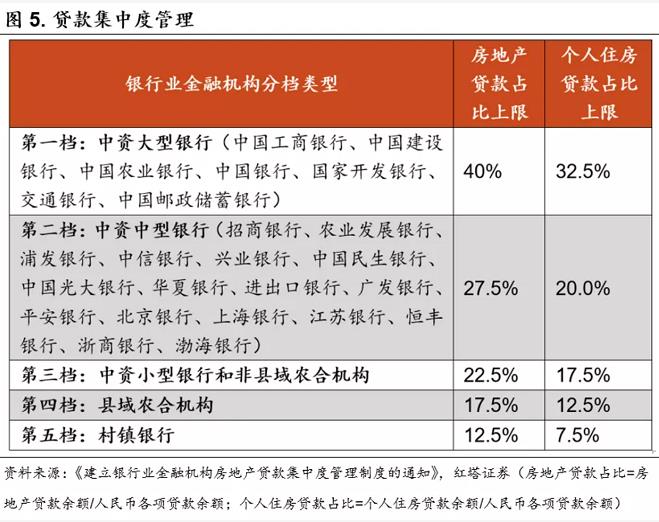 图 5. 贷款集中度管理

| 银行业金融机构分档类型 | 房地产贷款占比上限 | 个人住房贷款占比上限 |
|---|---|---|
| 第一档：中资大型银行（中国工商银行、中国建设银行、中国农业银行、中国银行、国家开发银行、交通银行、中国邮政储蓄银行） | 40% | 32.5% |
| 第二档：中资中型银行（招商银行、农业发展银行、浦发银行、中信银行、兴业银行、中国民生银行、中国光大银行、华夏银行、进出口银行、广发银行、平安银行、北京银行、上海银行、江苏银行、恒丰银行、浙商银行、渤海银行） | 27.5% | 20.0% |
| 第三档：中资小型银行和非县域农合机构 | 22.5% | 17.5% |
| 第四档：县域农合机构 | 17.5% | 12.5% |
| 第五档：村镇银行 | 12.5% | 7.5% |

资料来源：《建立银行业金融机构房地产贷款集中度管理制度的通知》，红塔证券（房地产贷款占比=房地产贷款余额/人民币各项贷款余额；个人住房贷款占比=个人住房贷款余额/人民币各项贷款余额）